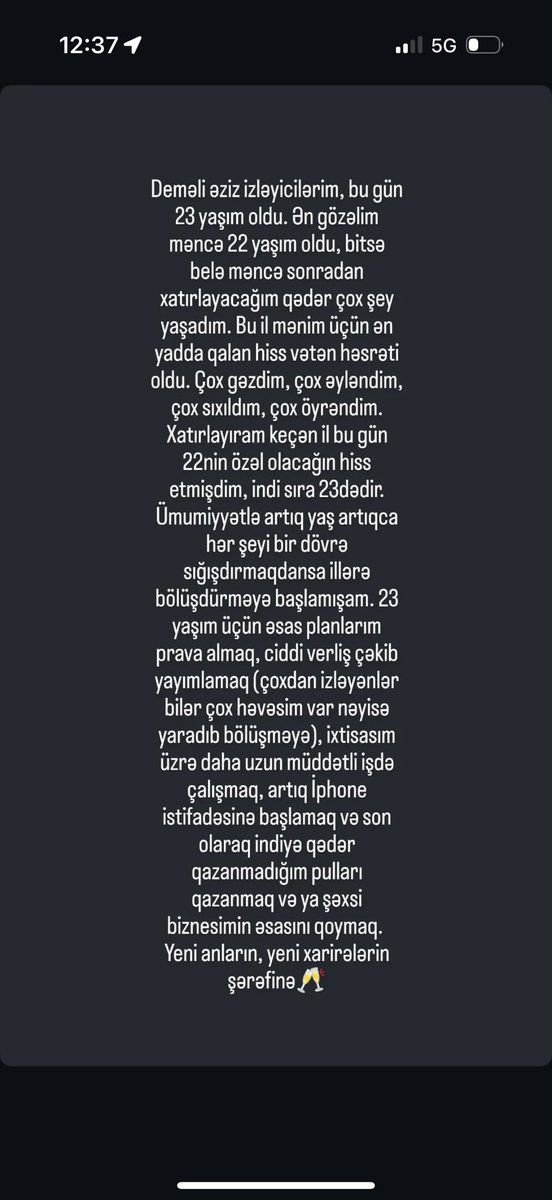 12:37

5G

Deməli əziz izləyicilərim, bu gün 23 yaşım oldu. Ən gözəlim məncə 22 yaşım oldu, bitsə belə məncə sonradan xatırlayacağım qədər çox şey yaşadım. Bu il mənim üçün ən yadda qalan hiss vətən həsrəti oldu. Çox gəzdim, çox əyləndim, çox sıxıldım, çox öyrəndim. Xatırlayıram keçən il bu gün 22nin özəl olacağın hiss etmişdim, indi sıra 23dədir. Ümumiyyətlə artıq yaş artıqca hər şeyi bir dövrə sığışdırmaqdansa illərə bölüşdürməyə başlamışam. 23 yaşım üçün əsas planlarım prava almaq, ciddi verliş çəkib yayımlamaq (çoxdan izləyənlər bilər çox həvəsim var nəyisə yaradıb bölüşməyə), ixtisasım üzrə daha uzun müddətli işdə çalışmaq, artıq İphone istifadəsinə başlamaq və son olaraq indiyə qədər qazanmadığım pulları qazanmaq və ya şəxsi biznesimin əsasını qoymaq. Yeni anların, yeni xarirələrin şərəfinə🥂